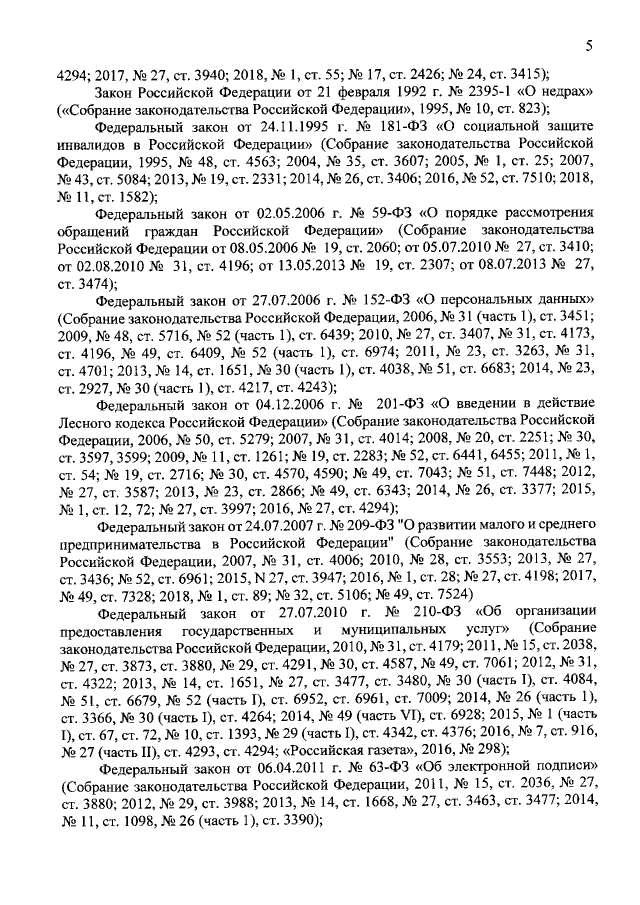 5

4294; 2017, № 27, ст. 3940; 2018, № 1, ст. 55; № 17, ст. 2426; № 24, ст. 3415);

Закон Российской Федерации от 21 февраля 1992 г. № 2395-1 «О недрах» («Собрание законодательства Российской Федерации», 1995, № 10, ст. 823);

Федеральный закон от 24.11.1995 г. № 181-ФЗ «О социальной защите инвалидов в Российской Федерации» (Собрание законодательства Российской Федерации, 1995, № 48, ст. 4563; 2004, № 35, ст. 3607; 2005, № 1, ст. 25; 2007, № 43, ст. 5084; 2013, № 19, ст. 2331; 2014, № 26, ст. 3406; 2016, № 52, ст. 7510; 2018, № 11, ст. 1582);

Федеральный закон от 02.05.2006 г. № 59-ФЗ «О порядке рассмотрения обращений граждан Российской Федерации» (Собрание законодательства Российской Федерации от 08.05.2006 № 19, ст. 2060; от 05.07.2010 № 27, ст. 3410; от 02.08.2010 № 31, ст. 4196; от 13.05.2013 № 19, ст. 2307; от 08.07.2013 № 27, ст. 3474);

Федеральный закон от 27.07.2006 г. № 152-ФЗ «О персональных данных» (Собрание законодательства Российской Федерации, 2006, № 31 (часть 1), ст. 3451; 2009, № 48, ст. 5716, № 52 (часть 1), ст. 6439; 2010, № 27, ст. 3407, № 31, ст. 4173, ст. 4196, № 49, ст. 6409, № 52 (часть 1), ст. 6974; 2011, № 23, ст. 3263, № 31, ст. 4701; 2013, № 14, ст. 1651, № 30 (часть 1), ст. 4038, № 51, ст. 6683; 2014, № 23, ст. 2927, № 30 (часть 1), ст. 4217, ст. 4243);

Федеральный закон от 04.12.2006 г. № 201-ФЗ «О введении в действие Лесного кодекса Российской Федерации» (Собрание законодательства Российской Федерации, 2006, № 50, ст. 5279; 2007, № 31, ст. 4014; 2008, № 20, ст. 2251; № 30, ст. 3597, 3599; 2009, № 11, ст. 1261; № 19, ст. 2283; № 52, ст. 6441, 6455; 2011, № 1, ст. 54; № 19, ст. 2716; № 30, ст. 4570, 4590; № 49, ст. 7043; № 51, ст. 7448; 2012, № 27, ст. 3587; 2013, № 23, ст. 2866; № 49, ст. 6343; 2014, № 26, ст. 3377; 2015, № 1, ст. 12, 72; № 27, ст. 3997; 2016, № 27, ст. 4294);

Федеральный закон от 24.07.2007 г. № 209-ФЗ "О развитии малого и среднего предпринимательства в Российской Федерации" (Собрание законодательства Российской Федерации, 2007, № 31, ст. 4006; 2010, № 28, ст. 3553; 2013, № 27, ст. 3436; № 52, ст. 6961; 2015, N 27, ст. 3947; 2016, № 1, ст. 28; № 27, ст. 4198; 2017, № 49, ст. 7328; 2018, № 1, ст. 89; № 32, ст. 5106; № 49, ст. 7524)

Федеральный закон от 27.07.2010 г. № 210-ФЗ «Об организации предоставления государственных и муниципальных услуг» (Собрание законодательства Российской Федерации, 2010, № 31, ст. 4179; 2011, № 15, ст. 2038, № 27, ст. 3873, ст. 3880, № 29, ст. 4291, № 30, ст. 4587, № 49, ст. 7061; 2012, № 31, ст. 4322; 2013, № 14, ст. 1651, № 27, ст. 3477, ст. 3480, № 30 (часть I), ст. 4084, № 51, ст. 6679, № 52 (часть I), ст. 6952, ст. 6961, ст. 7009; 2014, № 26 (часть 1), ст. 3366, № 30 (часть I), ст. 4264; 2014, № 49 (часть VI), ст. 6928; 2015, № 1 (часть I), ст. 67, ст. 72, № 10, ст. 1393, № 29 (часть I), ст. 4342, ст. 4376; 2016, № 7, ст. 916, № 27 (часть II), ст. 4293, ст. 4294; «Российская газета», 2016, № 298);

Федеральный закон от 06.04.2011 г. № 63-ФЗ «Об электронной подписи» (Собрание законодательства Российской Федерации, 2011, № 15, ст. 2036, № 27, ст. 3880; 2012, № 29, ст. 3988; 2013, № 14, ст. 1668, № 27, ст. 3463, ст. 3477; 2014, № 11, ст. 1098, № 26 (часть 1), ст. 3390);